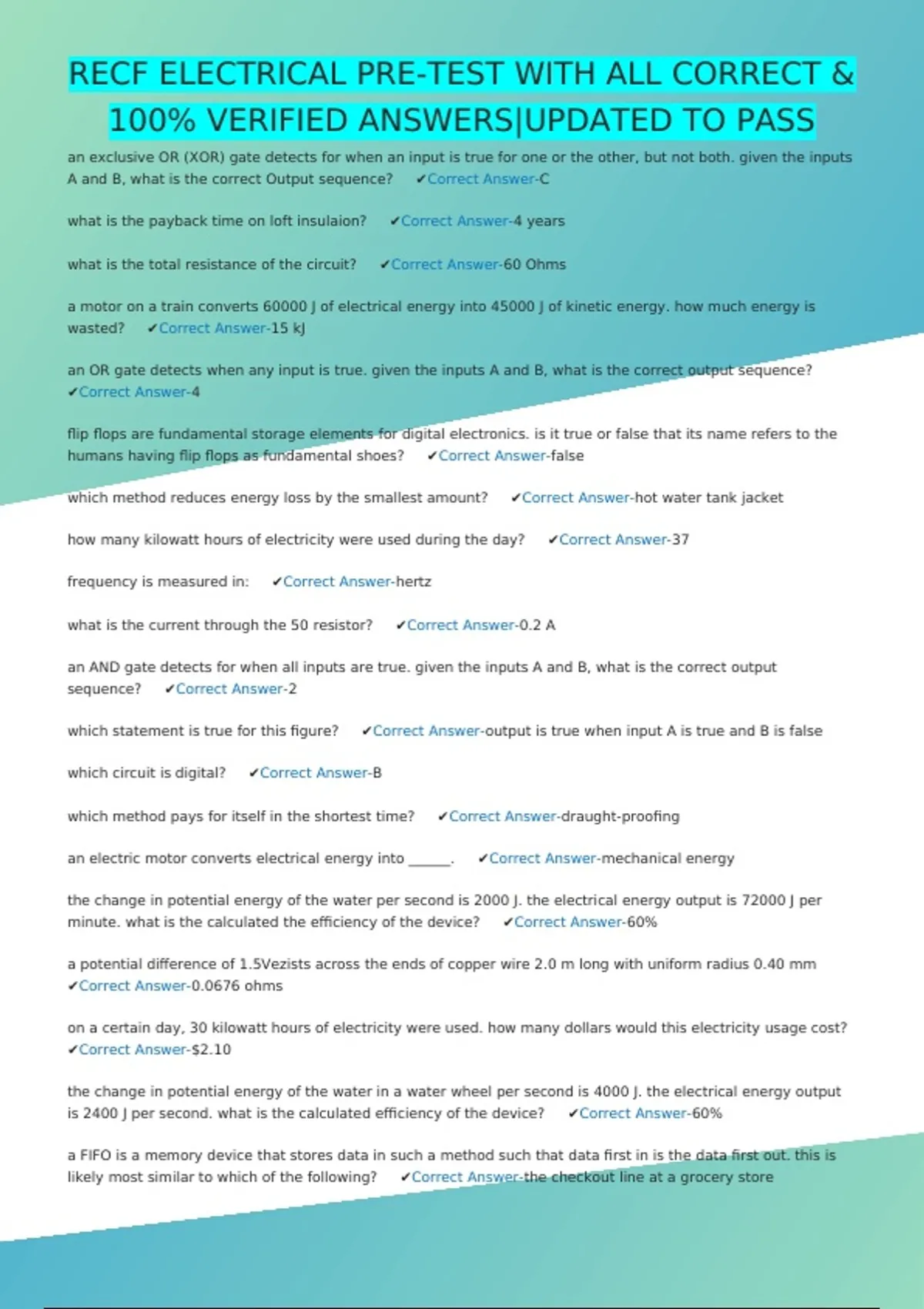 RECF ELECTRICAL PRE-TEST WITH ALL CORRECT & 100% VERIFIED ANSWERS|UPDATED TO PASS

an exclusive OR (XOR) gate detects for when an input is true for one or the other, but not both. given the inputs A and B, what is the correct Output sequence? ✔Correct Answer-C

what is the payback time on loft insulaion? ✔Correct Answer-4 years

what is the total resistance of the circuit? ✔Correct Answer-60 Ohms

a motor on a train converts 60000 J of electrical energy into 45000 J of kinetic energy. how much energy is wasted? ✔Correct Answer-15 kJ

an OR gate detects when any input is true. given the inputs A and B, what is the correct output sequence? ✔Correct Answer-4

flip flops are fundamental storage elements for digital electronics. is it true or false that its name refers to the humans having flip flops as fundamental shoes? ✔Correct Answer-false

which method reduces energy loss by the smallest amount? ✔Correct Answer-hot water tank jacket

how many kilowatt hours of electricity were used during the day? ✔Correct Answer-37

frequency is measured in: ✔Correct Answer-hertz

what is the current through the 50 resistor? ✔Correct Answer-0.2 A

an AND gate detects for when all inputs are true. given the inputs A and B, what is the correct output sequence? ✔Correct Answer-2

which statement is true for this figure? ✔Correct Answer-output is true when input A is true and B is false

which circuit is digital? ✔Correct Answer-B

which method pays for itself in the shortest time? ✔Correct Answer-draught-proofing

an electric motor converts electrical energy into ______. ✔Correct Answer-mechanical energy

the change in potential energy of the water per second is 2000 J. the electrical energy output is 72000 J per minute. what is the calculated the efficiency of the device? ✔Correct Answer-60%

a potential difference of 1.5Vezists across the ends of copper wire 2.0 m long with uniform radius 0.40 mm ✔Correct Answer-0.0676 ohms

on a certain day, 30 kilowatt hours of electricity were used. how many dollars would this electricity usage cost? ✔Correct Answer-$2.10

the change in potential energy of the water in a water wheel per second is 4000 J. the electrical energy output is 2400 J per second. what is the calculated efficiency of the device? ✔Correct Answer-60%

a FIFO is a memory device that stores data in such a method such that data first in is the data first out. this is likely most similar to which of the following? ✔Correct Answer-the checkout line at a grocery store